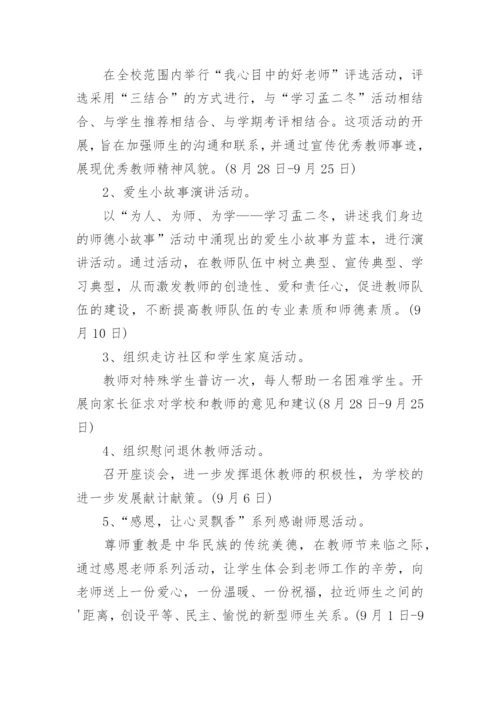 在全校范围内举行“我心目中的好老师”评选活动，评选采用“三结合”的方式进行，与“学习孟二冬”活动相结合、与学生推荐相结合、与学期考评相结合。这项活动的开展，旨在加强师生的沟通和联系，并通过宣传优秀教师事迹，展现优秀教师精神风貌。(8月28日-9月25日)

2、爱生小故事演讲活动。

以“为人、为师、为学——学习孟二冬，讲述我们身边的师德小故事”活动中涌现出的爱生小故事为蓝本，进行演讲活动。通过活动，在教师队伍中树立典型、宣传典型、学习典型，从而激发教师的创造性、爱和责任心，促进教师队伍的建设，不断提高教师队伍的专业素质和师德素质。(9月10日)

3、组织走访社区和学生家庭活动。

教师对特殊学生普访一次，每人帮助一名困难学生。开展向家长征求对学校和教师的意见和建议(8月28日-9月25日)

4、组织慰问退休教师活动。

召开座谈会，进一步发挥退休教师的积极性，为学校的进一步发展献计献策。(9月6日)

5、“感恩，让心灵飘香”系列感谢师恩活动。

尊师重教是中华民族的传统美德，在教师节来临之际，通过感恩老师系列活动，让学生体会到老师工作的辛劳，向老师送上一份爱心，一份温暖、一份祝福，拉近师生之间的'距离，创设平等、民主、愉悦的新型师生关系。(9月1日-9